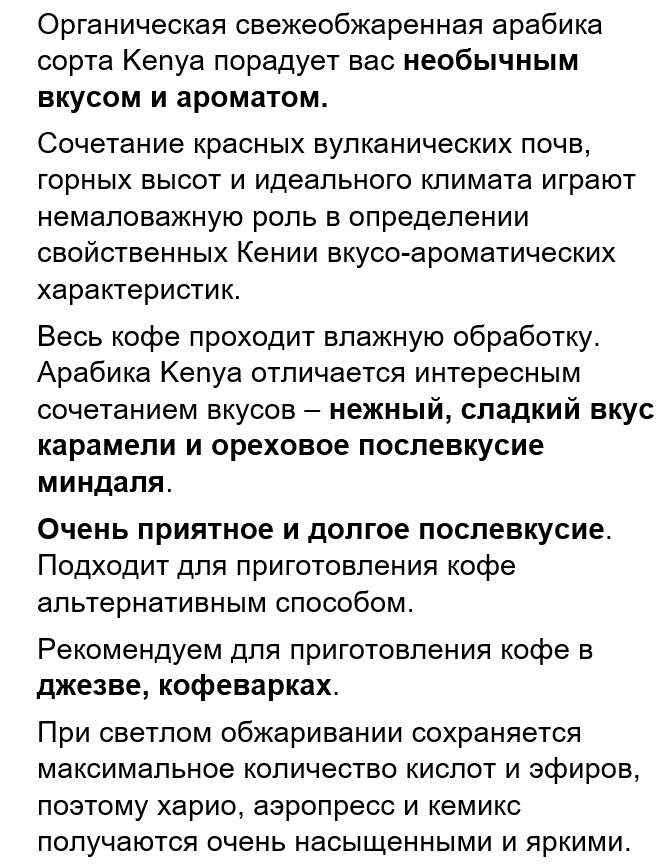 Органическая свежеобжаренная арабика сорта Kenya порадует вас необычным вкусом и ароматом.

Сочетание красных вулканических почв, горных высот и идеального климата играют немаловажную роль в определении свойственных Кении вкусо-ароматических характеристик.

Весь кофе проходит влажную обработку. Арабика Kenya отличается интересным сочетанием вкусов – нежный, сладкий вкус карамели и ореховое послевкусие миндаля.

Очень приятное и долгое послевкусие. Подходит для приготовления кофе альтернативным способом.

Рекомендуем для приготовления кофе в джезве, кофеварках.

При светлом обжаривании сохраняется максимальное количество кислот и эфиров, поэтому харио, аэропресс и кемикс получаются очень насыщенными и яркими.